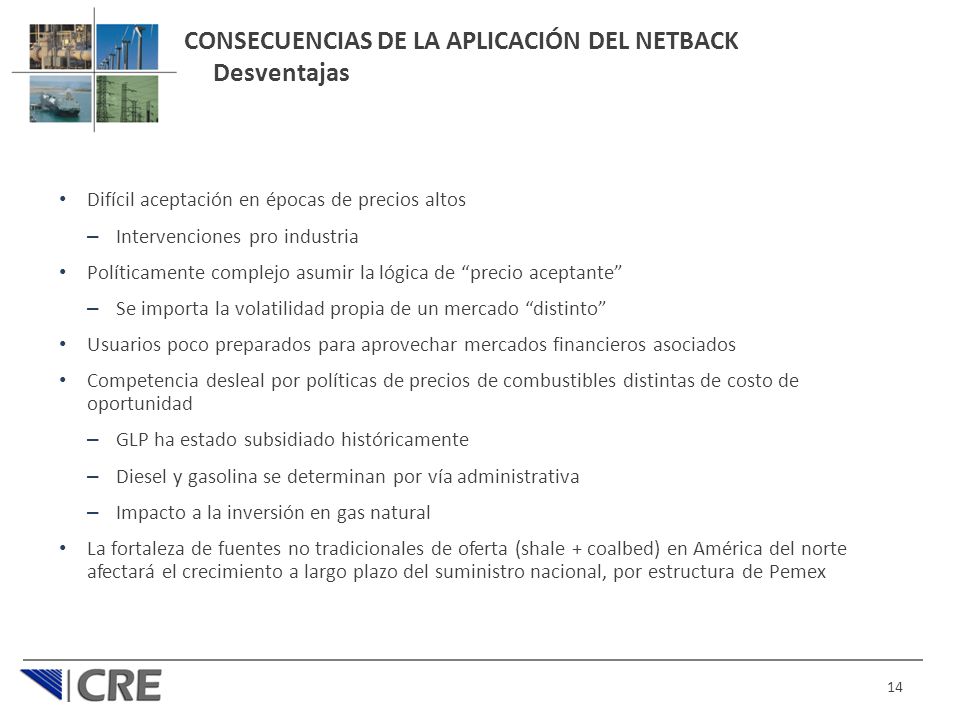 CONSECUENCIAS DE LA APLICACIÓN DEL NETBACK
Desventajas

• Difícil aceptación en épocas de precios altos
– Intervenciones pro industria
• Políticamente complejo asumir la lógica de “precio aceptante”
– Se importa la volatilidad propia de un mercado “distinto”
• Usuarios poco preparados para aprovechar mercados financieros asociados
• Competencia desleal por políticas de precios de combustibles distintas de costo de oportunidad
– GLP ha estado subsidiado históricamente
– Diesel y gasolina se determinan por vía administrativa
– Impacto a la inversión en gas natural
• La fortaleza de fuentes no tradicionales de oferta (shale + coalbed) en América del norte afectará el crecimiento a largo plazo del suministro nacional, por estructura de Pemex

CRE

14